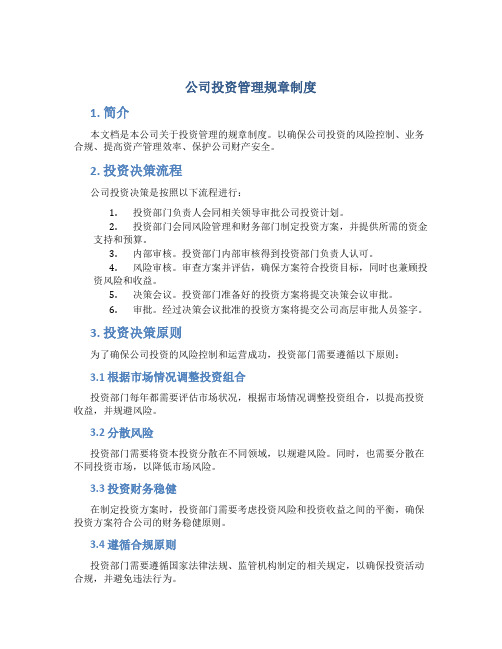 公司投资管理规章制度

1. 简介

本文档是本公司关于投资管理的规章制度。以确保公司投资的风险控制、业务合规、提高资产管理效率、保护公司财产安全。

2. 投资决策流程

公司投资决策是按照以下流程进行：

1. 投资部门负责人会同相关领导审批公司投资计划。
2. 投资部门会同风险管理和财务部门制定投资方案，并提供所需的资金支持和预算。
3. 内部审核。投资部门内部审核得到投资部门负责人认可。
4. 风险审核。审查方案并评估，确保方案符合投资目标，同时也兼顾投资风险和收益。
5. 决策会议。投资部门准备好的投资方案将提交决策会议审批。
6. 审批。经过决策会议批准的投资方案将提交公司高层审批人员签字。

3. 投资决策原则

为了确保公司投资的风险控制和运营成功，投资部门需要遵循以下原则：

3.1 根据市场情况调整投资组合

投资部门每年都需要评估市场状况，根据市场情况调整投资组合，以提高投资收益，并规避风险。

3.2 分散风险

投资部门需要将资本投资分散在不同领域，以规避风险。同时，也需要分散在不同投资市场，以降低市场风险。

3.3 投资财务稳健

在制定投资方案时，投资部门需要考虑投资风险和投资收益之间的平衡，确保投资方案符合公司的财务稳健原则。

3.4 遵循合规原则

投资部门需要遵循国家法律法规、监管机构制定的相关规定，以确保投资活动合规，并避免违法行为。